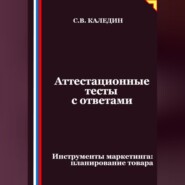 С.В. КАЛЕДИН

Аттестационные тесты с ответами

Инструменты маркетинга: планирование товара